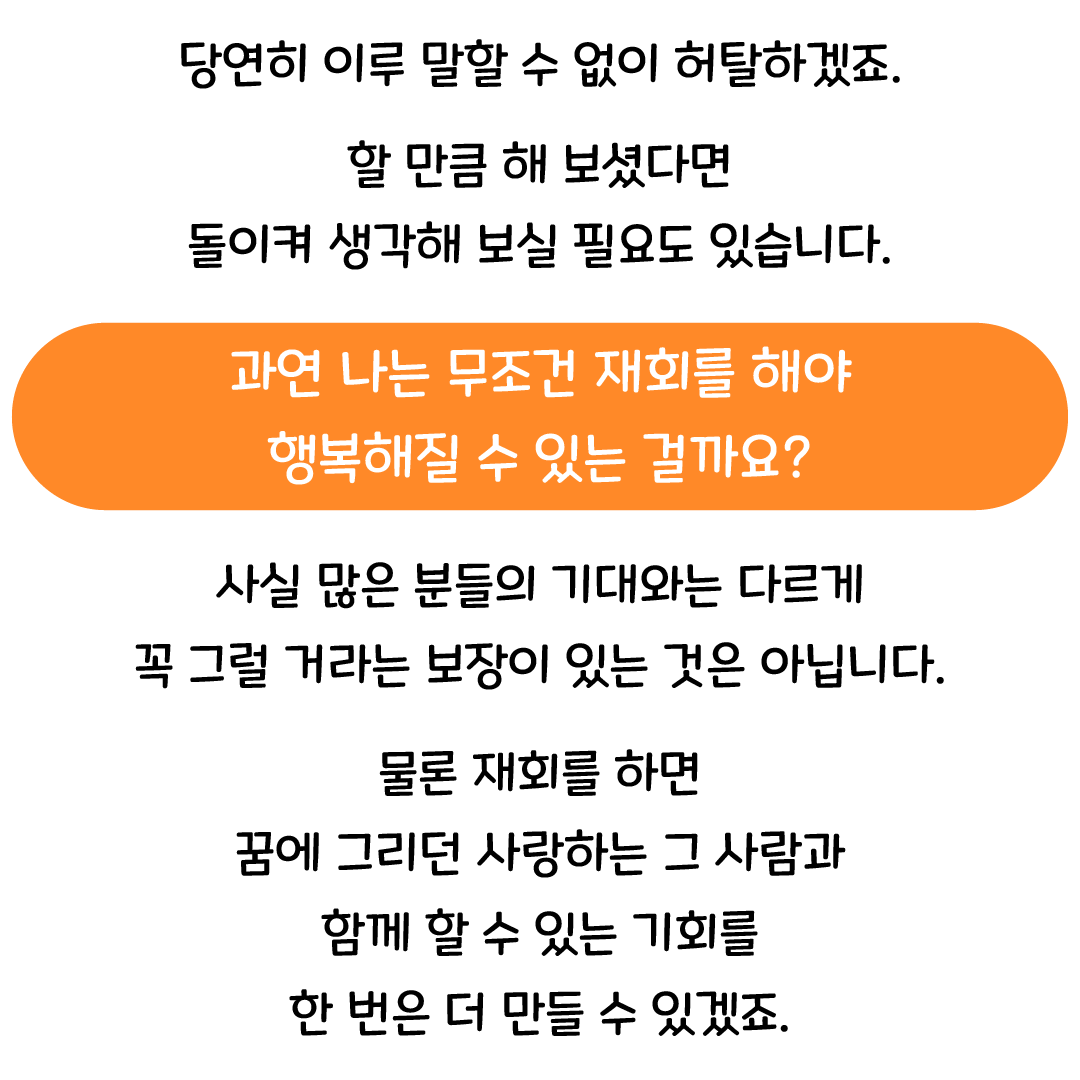 당연히 이루 말할 수 없이 허탈하겠죠.

할 만큼 해 보셨다면
돌이켜 생각해 보실 필요도 있습니다.

과연 나는 무조건 재회를 해야
행복해질 수 있는 걸까요?

사실 많은 분들의 기대와는 다르게
꼭 그럴 거라는 보장이 있는 것은 아닙니다.

물론 재회를 하면
꿈에 그리던 사랑하는 그 사람과
함께 할 수 있는 기회를
한 번은 더 만들 수 있겠죠.